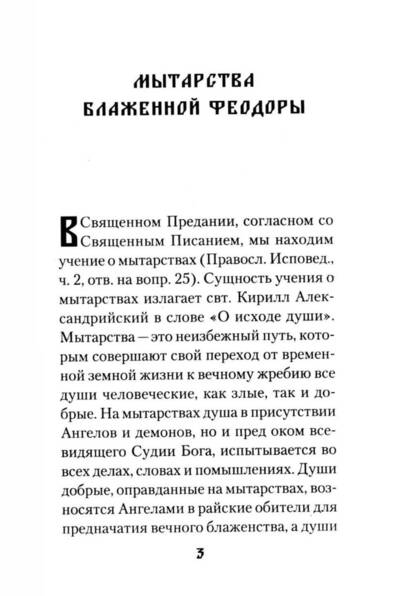 МЫТАРСТВА
БЛАЖЕННОЙ ФЕОДОРЫ

В Священном Предании, согласном со Священным Писанием, мы находим учение о мытарствах (Правосл. Исповед., ч. 2, отв. на вопр. 25). Сущность учения о мытарствах излагает свт. Кирилл Александрийский в слове «О исходе души». Мытарства — это неизбежный путь, которым совершают свой переход от временной земной жизни к вечному жребию все души человеческие, как злые, так и добрые. На мытарствах душа в присутствии Ангелов и демонов, но и пред оком всевидящего Судии Бога, испытывается во всех делах, словах и помышлениях. Души добрые, оправданные на мытарствах, возносятся Ангелами в райские обители для предначатия вечного блаженства, а души

3